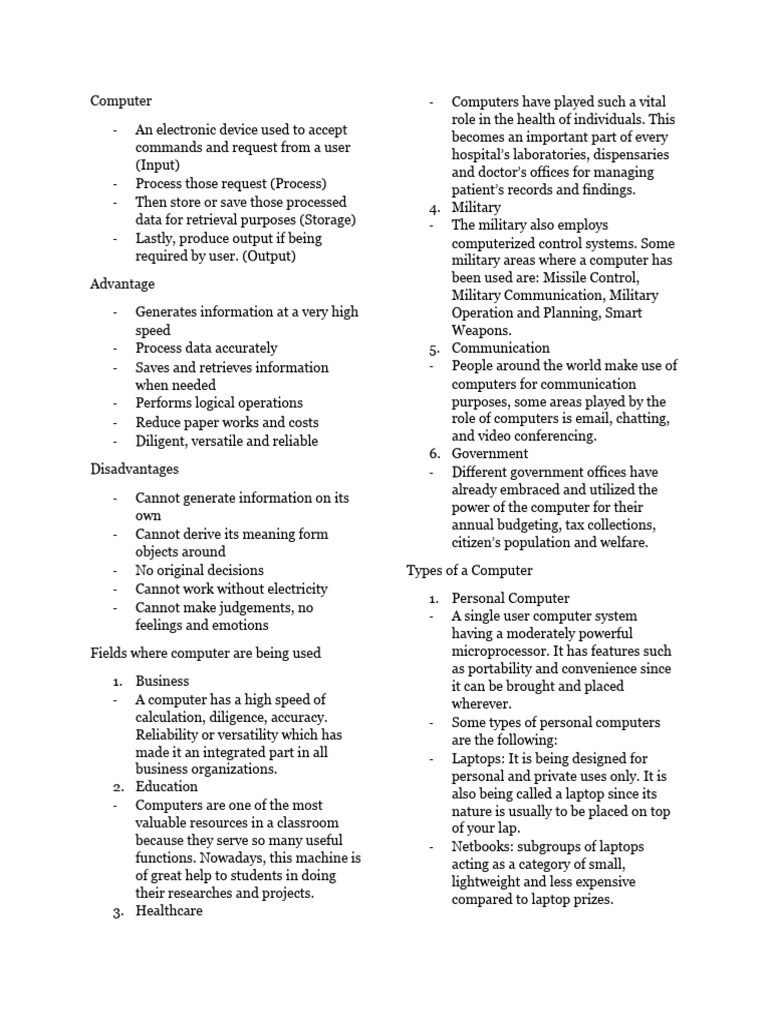 Computer

- An electronic device used to accept commands and request from a user (Input)
- Process those request (Process)
- Then store or save those processed data for retrieval purposes (Storage)
- Lastly, produce output if being required by user. (Output)

Advantage

- Generates information at a very high speed
- Process data accurately
- Saves and retrieves information when needed
- Performs logical operations
- Reduce paper works and costs
- Diligent, versatile and reliable

Disadvantages

- Cannot generate information on its own
- Cannot derive its meaning form objects around
- No original decisions
- Cannot work without electricity
- Cannot make judgements, no feelings and emotions

Fields where computer are being used

1. Business
- A computer has a high speed of calculation, diligence, accuracy. Reliability or versatility which has made it an integrated part in all business organizations.
2. Education
- Computers are one of the most valuable resources in a classroom because they serve so many useful functions. Nowadays, this machine is of great help to students in doing their researches and projects.
3. Healthcare
- Computers have played such a vital role in the health of individuals. This becomes an important part of every hospital's laboratories, dispensaries and doctor's offices for managing patient's records and findings.
4. Military
- The military also employs computerized control systems. Some military areas where a computer has been used are: Missile Control, Military Communication, Military Operation and Planning, Smart Weapons.
5. Communication
- People around the world make use of computers for communication purposes, some areas played by the role of computers is email, chatting, and video conferencing.
6. Government
- Different government offices have already embraced and utilized the power of the computer for their annual budgeting, tax collections, citizen's population and welfare.

Types of a Computer

1. Personal Computer
- A single user computer system having a moderately powerful microprocessor. It has features such as portability and convenience since it can be brought and placed wherever.
- Some types of personal computers are the following:
- Laptops: It is being designed for personal and private uses only. It is also being called a laptop since its nature is usually to be placed on top of your lap.
- Netbooks: subgroups of laptops acting as a category of small, lightweight and less expensive compared to laptop prizes.